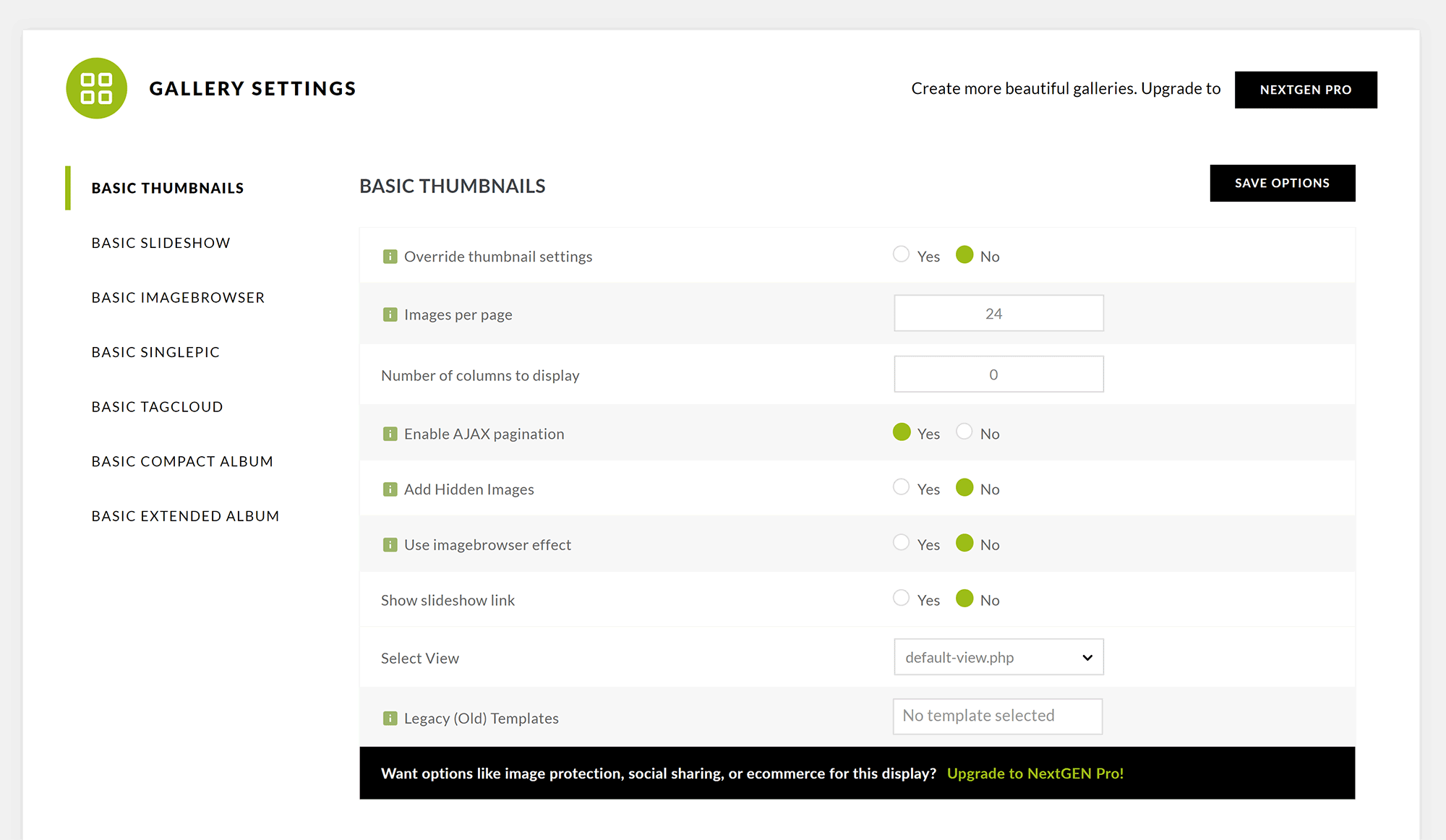 GALLERY SETTINGS

Create more beautiful galleries. Upgrade to NEXTGEN PRO

BASIC THUMBNAILS

BASIC SLIDESHOW

BASIC IMAGEBROWSER

BASIC SINGLEPIC

BASIC TAGCLOUD

BASIC COMPACT ALBUM

BASIC EXTENDED ALBUM

BASIC THUMBNAILS

SAVE OPTIONS

Override thumbnail settings Yes No

Images per page 24

Number of columns to display 0

Enable AJAX pagination Yes No

Add Hidden Images Yes No

Use imagebrowser effect Yes No

Show slideshow link Yes No

Select View default-view.php

Legacy (Old) Templates No template selected

Want options like image protection, social sharing, or ecommerce for this display? Upgrade to NextGEN Pro!